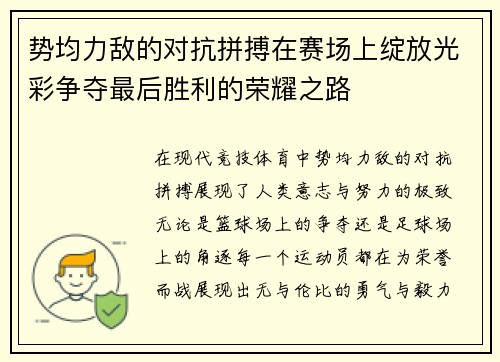 势均力敌的对抗拼搏在赛场上绽放光彩争夺最后胜利的荣耀之路

在现代竞技体育中势均力敌的对抗拼搏展现了人类意志与努力的极致无论是篮球场上的争夺还是足球场上的角逐每一个运动员都在为荣誉而战展现出无与伦比的勇气与毅力